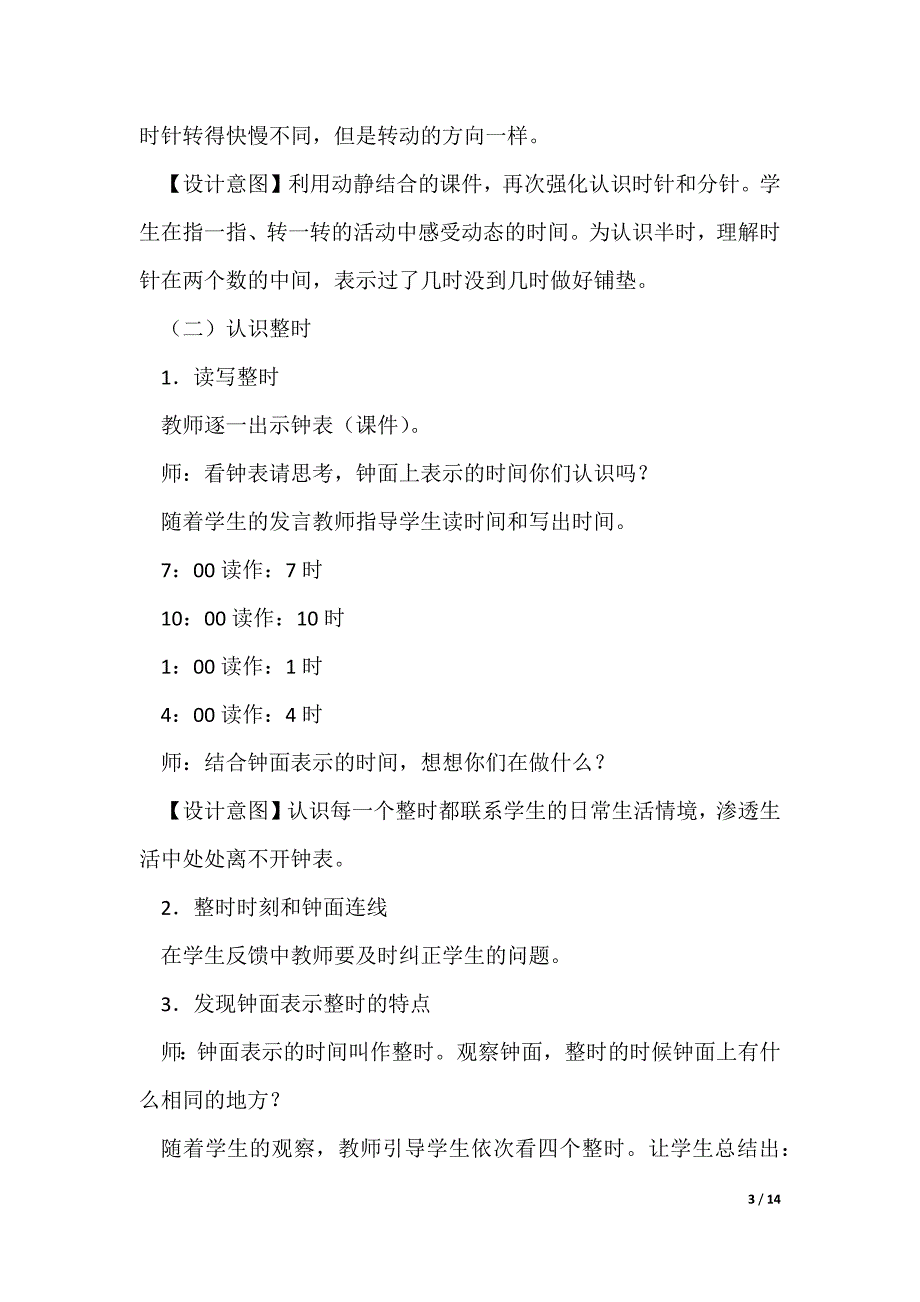 时针转得快慢不同，但是转动的方向一样。

【设计意图】利用动静结合的课件，再次强化认识时针和分针。学生在指一指、转一转的活动中感受动态的时间。为认识半时，理解时针在两个数的中间，表示过了几时没到几时做好铺垫。

（二）认识整时

1．读写整时

教师逐一出示钟表（课件）。

师：看钟表请思考，钟面上表示的时间你们认识吗？

随着学生的发言教师指导学生读时间和写出时间。

7：00 读作：7 时

10：00 读作：10 时

1：00 读作：1 时

4：00 读作：4 时

师：结合钟面表示的时间，想想你们在做什么？

【设计意图】认识每一个整时都联系学生的日常生活情境，渗透生活中处处离不开钟表。

2．整时时刻和钟面连线

在学生反馈中教师要及时纠正学生的问题。

3．发现钟面表示整时的特点

师：钟面表示的时间叫作整时。观察钟面，整时的时候钟面上有什么相同的地方？

随着学生的观察，教师引导学生依次看四个整时。让学生总结出：

3 / 14